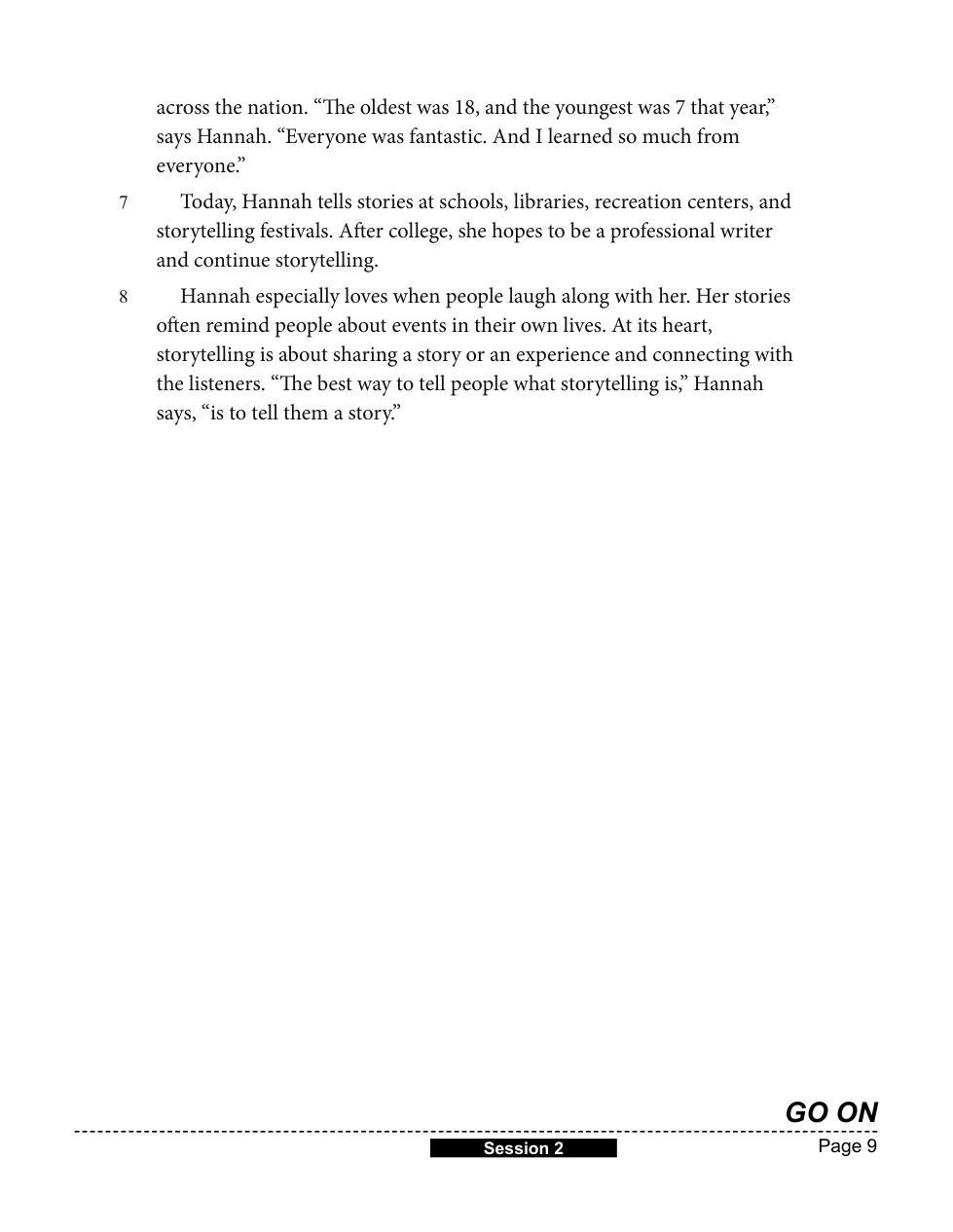 across the nation. “The oldest was 18, and the youngest was 7 that year,” says Hannah. “Everyone was fantastic. And I learned so much from everyone.”

7 Today, Hannah tells stories at schools, libraries, recreation centers, and storytelling festivals. After college, she hopes to be a professional writer and continue storytelling.

8 Hannah especially loves when people laugh along with her. Her stories often remind people about events in their own lives. At its heart, storytelling is about sharing a story or an experience and connecting with the listeners. “The best way to tell people what storytelling is,” Hannah says, “is to tell them a story.”

GO ON

Session 2

Page 9